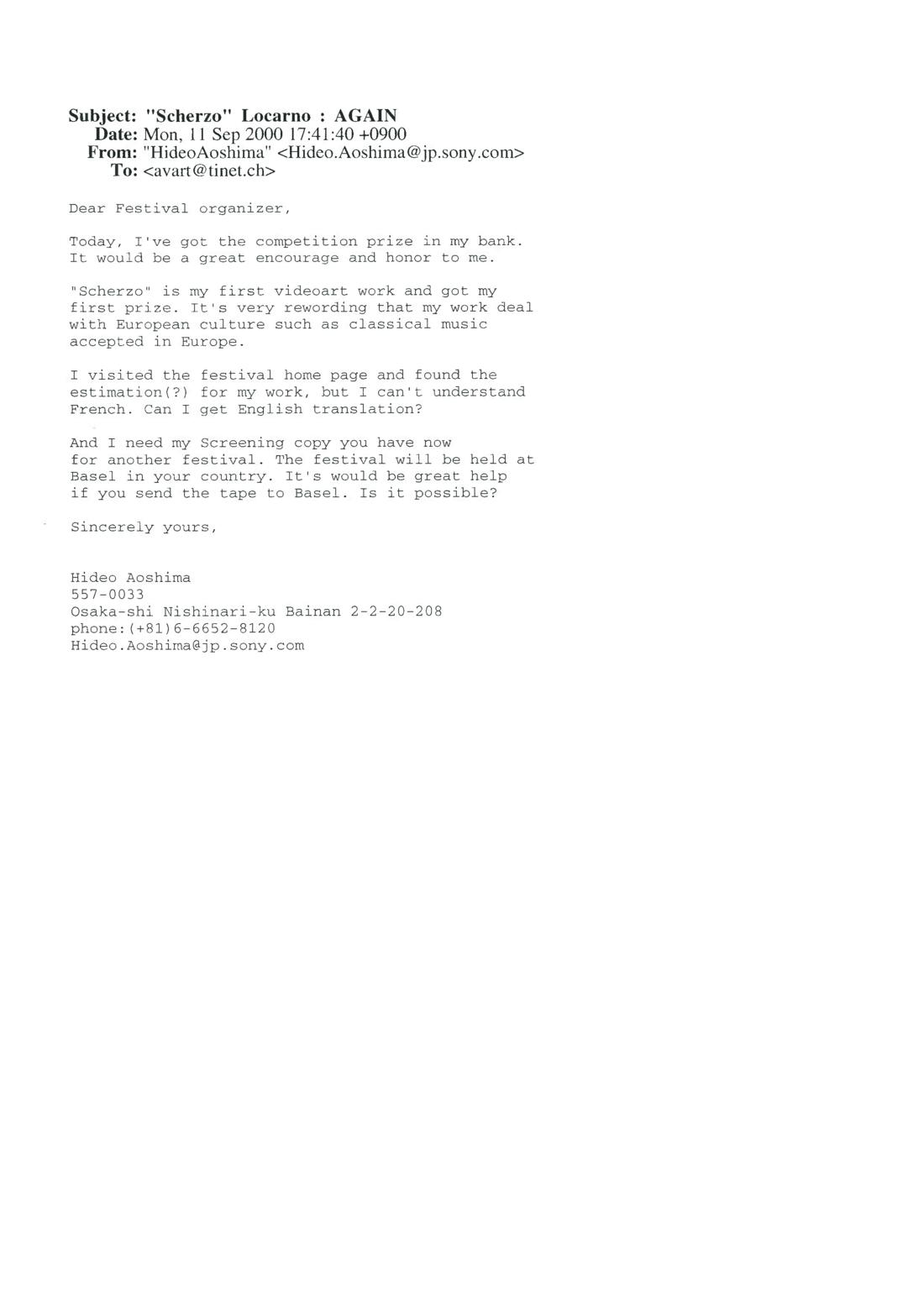 Subject: "Scherzo" Locarno : AGAIN
Date: Mon, 11 Sep 2000 17:41:40 +0900
From: "HideoAoshima" <Hideo.Aoshima@jp.sony.com>
To: <avart@tinet.ch>

Dear Festival organizer,

Today, I've got the competition prize in my bank. It would be a great encourage and honor to me.

"Scherzo" is my first videoart work and got my first prize. It's very rewording that my work deal with European culture such as classical music accepted in Europe.

I visited the festival home page and found the estimation(?) for my work, but I can't understand French. Can I get English translation?

And I need my Screening copy you have now for another festival. The festival will be held at Basel in your country. It's would be great help if you send the tape to Basel. Is it possible?

Sincerely yours,

Hideo Aoshima
557-0033
Osaka-shi Nishinari-ku Bainan 2-2-20-208
phone:(+81)6-6652-8120
Hideo.Aoshima@jp.sony.com